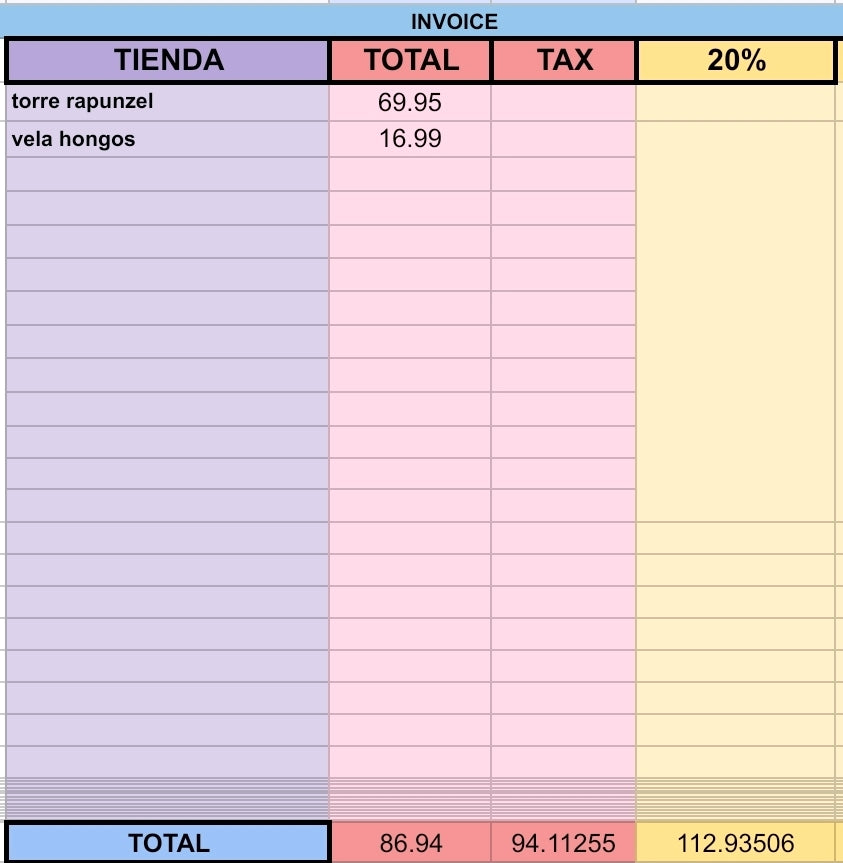 INVOICE

| TIENDA | TOTAL | TAX | 20% |
|---|---|---|---|
| torre rapunzel | 69.95 | | |
| vela hongos | 16.99 | | |
| TOTAL | 86.94 | 94.11255 | 112.93506 |